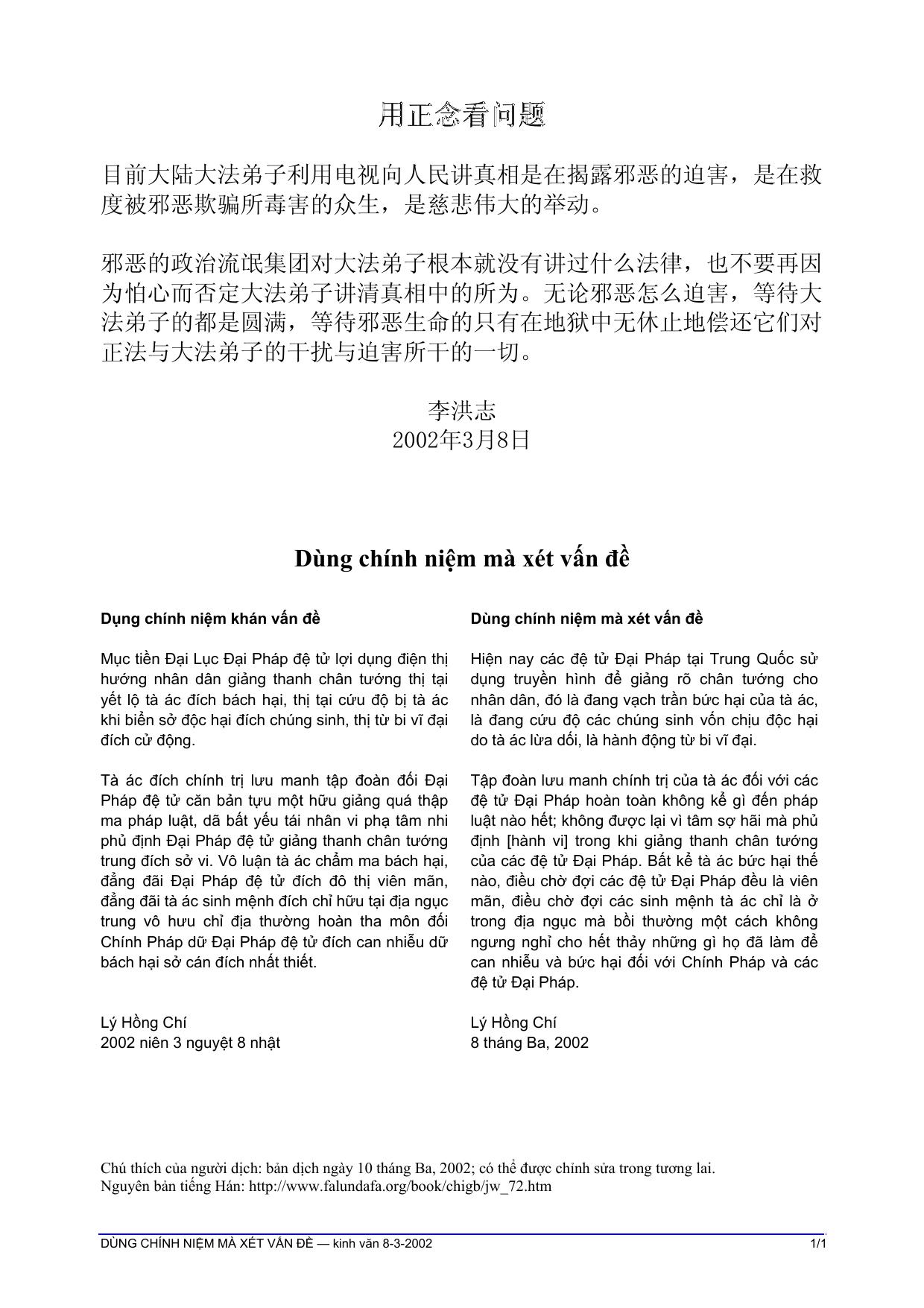 用正念看问题

目前大陆大法弟子利用电视向人民讲真相是在揭露邪恶的迫害，是在救度被邪恶欺骗所毒害的众生，是慈悲伟大的举动。

邪恶的政治流氓集团对大法弟子根本就没有讲过什么法律，也不要再因为怕心而否定大法弟子讲清真相中的所为。无论邪恶怎么迫害，等待大法弟子的都是圆满，等待邪恶生命的只有在地狱中无休止地偿还它们对正法与大法弟子的干扰与迫害所干的一切。

李洪志
2002年3月8日

Dùng chính niệm mà xét vấn đề

Dụng chính niệm khán vấn đề

Mục tiền Đại Lục Đại Pháp đệ tử lợi dụng điện thị hướng nhân dân giảng thanh chân tướng thị tại yết lộ tà ác đích bách hại, thị tại cứu độ bị tà ác khi biển sở độc hại đích chúng sinh, thị từ bi vĩ đại đích cử động.

Tà ác đích chính trị lưu manh tập đoàn đối Đại Pháp đệ tử căn bản tựu một hữu giảng quá thập ma pháp luật, dã bất yếu tái nhân vi phạ tâm nhi phủ định Đại Pháp đệ tử giảng thanh chân tướng trung đích sở vi. Vô luận tà ác chẩm ma bách hại, đẳng đãi Đại Pháp đệ tử đích đô thị viên mãn, đẳng đãi tà ác sinh mệnh đích chỉ hữu tại địa ngục trung vô hưu chỉ địa thường hoàn tha môn đối Chính Pháp dữ Đại Pháp đệ tử đích can nhiễu dữ bách hại sở cán đích nhất thiết.

Lý Hồng Chí
2002 niên 3 nguyệt 8 nhật

Dùng chính niệm mà xét vấn đề

Hiện nay các đệ tử Đại Pháp tại Trung Quốc sử dụng truyền hình để giảng rõ chân tướng cho nhân dân, đó là đang vạch trần bức hại của tà ác, là đang cứu độ các chúng sinh vốn chịu độc hại do tà ác lừa dối, là hành động từ bi vĩ đại.

Tập đoàn lưu manh chính trị của tà ác đối với các đệ tử Đại Pháp hoàn toàn không kể gì đến pháp luật nào hết; không được lại vì tâm sợ hãi mà phủ định [hành vi] trong khi giảng thanh chân tướng của các đệ tử Đại Pháp. Bất kể tà ác bức hại thế nào, điều chờ đợi các đệ tử Đại Pháp đều là viên mãn, điều chờ đợi các sinh mệnh tà ác chỉ là ở trong địa ngục mà bồi thường một cách không ngưng nghỉ cho hết thảy những gì họ đã làm để can nhiễu và bức hại đối với Chính Pháp và các đệ tử Đại Pháp.

Lý Hồng Chí
8 tháng Ba, 2002

Chú thích của người dịch: bản dịch ngày 10 tháng Ba, 2002; có thể được chỉnh sửa trong tương lai.
Nguyên bản tiếng Hán: http://www.falundafa.org/book/chigb/jw_72.htm

DÙNG CHÍNH NIỆM MÀ XÉT VẤN ĐỀ — kinh văn 8-3-2002 1/1